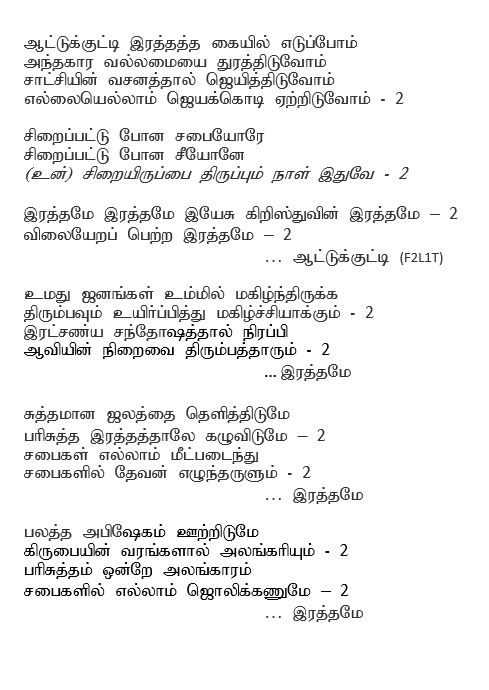 ஆட்டுக்குட்டி இரத்தத்த கையில் எடுப்போம்
அந்தகார வல்லமையை துரத்திடுவோம்
சாட்சியின் வசனத்தால் ஜெயித்திடுவோம்
எல்லையெல்லாம் ஜெயக்கொடி ஏற்றிடுவோம் - 2

சிறைப்பட்டு போன சபையோரே
சிறைப்பட்டு போன சீயோனே
(உன்) சிறையிருப்பை திருப்பும் நாள் இதுவே - 2

இரத்தமே இரத்தமே இயேசு கிறிஸ்துவின் இரத்தமே – 2
விலையேறப் பெற்ற இரத்தமே – 2
... ஆட்டுக்குட்டி (F2L1T)

உமது ஜனங்கள் உம்மில் மகிழ்ந்திருக்க
திரும்பவும் உயிர்ப்பித்து மகிழ்ச்சியாக்கும் - 2
இரட்சண்ய சந்தோஷத்தால் நிரப்பி
ஆவியின் நிறைவை திரும்பத்தாரும் - 2
... இரத்தமே

சுத்தமான ஜலத்தை தெளித்திடுமே
பரிசுத்த இரத்தத்தாலே கழுவிடுமே – 2
சபைகள் எல்லாம் மீட்படைந்து
சபைகளில் தேவன் எழுந்தருளும் - 2
... இரத்தமே

பலத்த அபிஷேகம் ஊற்றிடுமே
கிருபையின் வரங்களால் அலங்கரியும் - 2
பரிசுத்தம் ஒன்றே அலங்காரம்
சபைகளில் எல்லாம் ஜொலிக்கணுமே – 2
... இரத்தமே